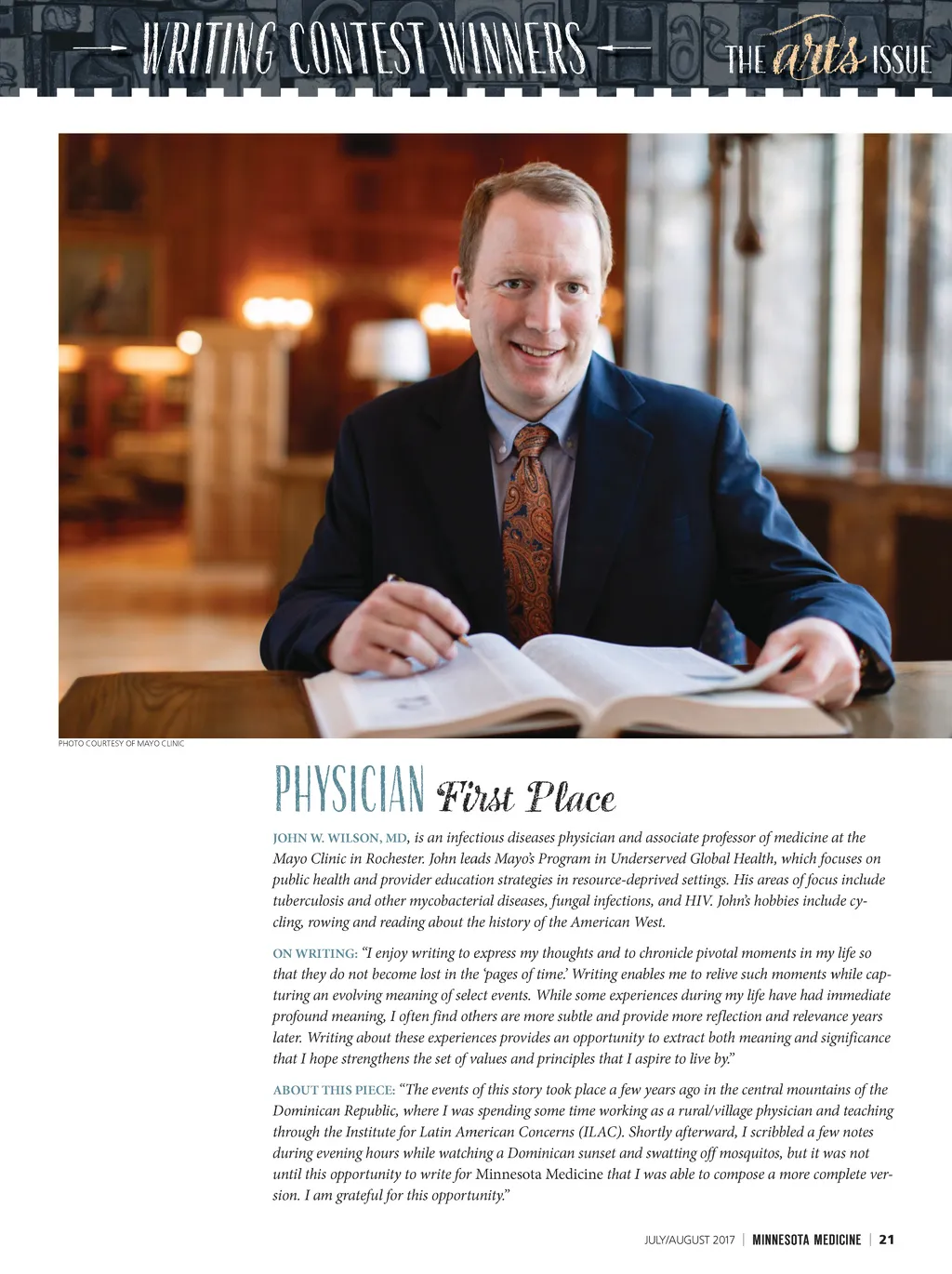 WRITING CONTEST WINNERS

THE arts ISSUE

PHOTO COURTESY OF MAYO CLINIC

PHYSICIAN First Place

JOHN W. WILSON, MD, is an infectious diseases physician and associate professor of medicine at the Mayo Clinic in Rochester. John leads Mayo's Program in Underserved Global Health, which focuses on public health and provider education strategies in resource-deprived settings. His areas of focus include tuberculosis and other mycobacterial diseases, fungal infections, and HIV. John's hobbies include cycling, rowing and reading about the history of the American West.

ON WRITING: "I enjoy writing to express my thoughts and to chronicle pivotal moments in my life so that they do not become lost in the 'pages of time.' Writing enables me to relive such moments while capturing an evolving meaning of select events. While some experiences during my life have had immediate profound meaning, I often find others are more subtle and provide more reflection and relevance years later. Writing about these experiences provides an opportunity to extract both meaning and significance that I hope strengthens the set of values and principles that I aspire to live by."

ABOUT THIS PIECE: "The events of this story took place a few years ago in the central mountains of the Dominican Republic, where I was spending some time working as a rural/village physician and teaching through the Institute for Latin American Concerns (ILAC). Shortly afterward, I scribbled a few notes during evening hours while watching a Dominican sunset and swatting off mosquitos, but it was not until this opportunity to write for Minnesota Medicine that I was able to compose a more complete version. I am grateful for this opportunity."

JULY/AUGUST 2017 | MINNESOTA MEDICINE | 21